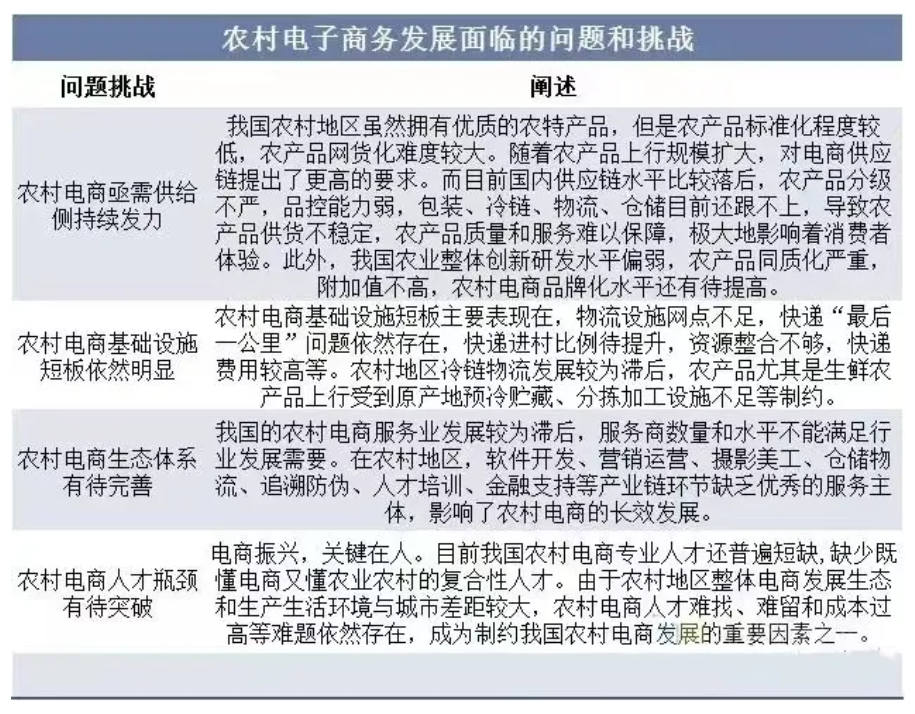 农村电子商务发展面临的问题和挑战

| 问题挑战 | 阐述 |
|---|---|
| 农村电商亟需供给侧持续发力 | 我国农村地区虽然拥有优质的农特产品，但是农产品标准化程度较低，农产品网货化难度较大。随着农产品上行规模扩大，对电商供应链提出了更高的要求。而目前国内供应链水平比较落后，农产品分级不严，品控能力弱，包装、冷链、物流、仓储目前还跟不上，导致农产品供货不稳定，农产品质量和服务难以保障，极大地影响着消费者体验。此外，我国农业整体创新研发水平偏弱，农产品同质化严重，附加值不高，农村电商品牌化水平还有待提高。 |
| 农村电商基础设施短板依然明显 | 农村电商基础设施短板主要表现在，物流设施网点不足，快递“最后一公里”问题依然存在，快递进村比例待提升，资源整合不够，快递费用较高等。农村地区冷链物流发展较为滞后，农产品尤其是生鲜农产品上行受到原产地预冷贮藏、分拣加工设施不足等制约。 |
| 农村电商生态体系有待完善 | 我国的农村电商服务业发展较为滞后，服务商数量和水平不能满足行业发展需要。在农村地区，软件开发、营销运营、摄影美工、仓储物流、追溯防伪、人才培训、金融支持等产业链环节缺乏优秀的服务主体，影响了农村电商的长效发展。 |
| 农村电商人才瓶颈有待突破 | 电商振兴，关键在人。目前我国农村电商专业人才还普遍短缺，缺少既懂电商又懂农业农村的复合性人才。由于农村地区整体电商发展生态和生产生活环境与城市差距较大，农村电商人才难找、难留和成本过高等难题依然存在，成为制约我国农村电商发展的重要因素之一。 |